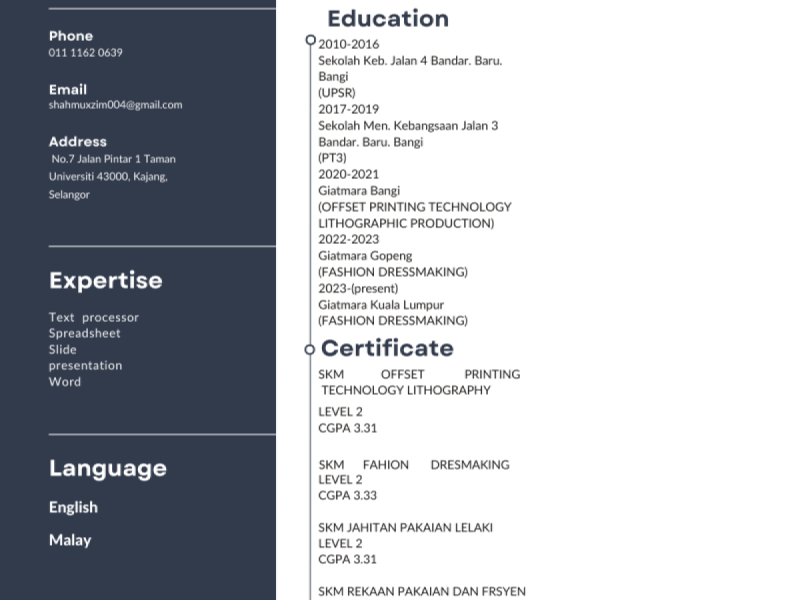 Phone
011 1162 0639

Email
shahmuxzim004@gmail.com

Address
No.7 Jalan Pintar 1 Taman Universiti 43000, Kajang, Selangor

Expertise

Text processor
Spreadsheet
Slide presentation
Word

Language

English

Malay

Education

2010-2016
Sekolah Keb. Jalan 4 Bandar. Baru. Bangi
(UPSR)
2017-2019
Sekolah Men. Kebangsaan Jalan 3 Bandar. Baru. Bangi
(PT3)
2020-2021
Giatmara Bangi
(OFFSET PRINTING TECHNOLOGY LITHOGRAPHIC PRODUCTION)
2022-2023
Giatmara Gopeng
(FASHION DRESSMAKING)
2023-(present)
Giatmara Kuala Lumpur
(FASHION DRESSMAKING)

Certificate

SKM OFFSET PRINTING TECHNOLOGY LITHOGRAPHY
LEVEL 2
CGPA 3.31

SKM FAHION DRESMAKING
LEVEL 2
CGPA 3.33

SKM JAHITAN PAKAIAN LELAKI
LEVEL 2
CGPA 3.31

SKM REKAAN PAKAIAN DAN FRSYEN